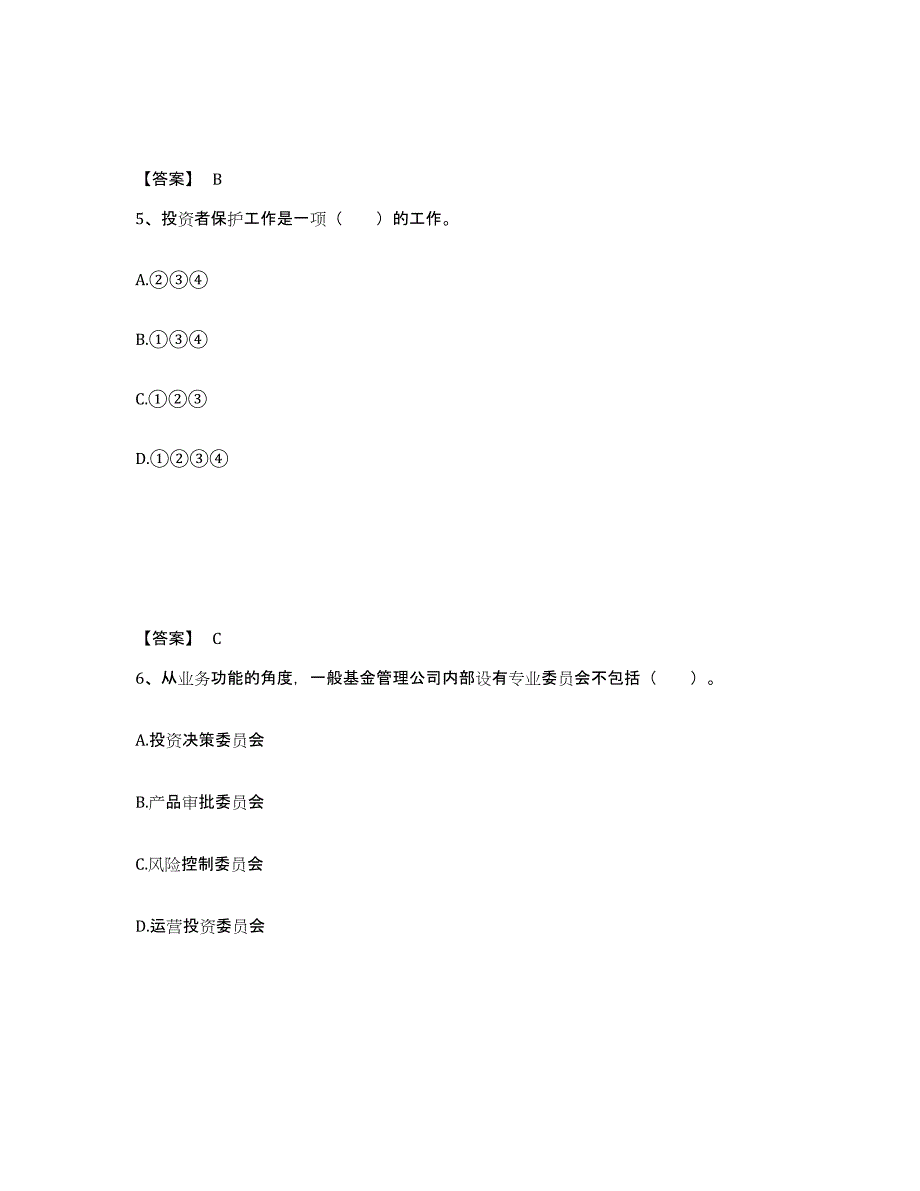 【答案】 B

5、投资者保护工作是一项（　　）的工作。

A.②③④

B.①③④

C.①②③

D.①②③④

【答案】 C

6、从业务功能的角度，一般基金管理公司内部设有专业委员会不包括（　　）。

A.投资决策委员会

B.产品审批委员会

C.风险控制委员会

D.运营投资委员会